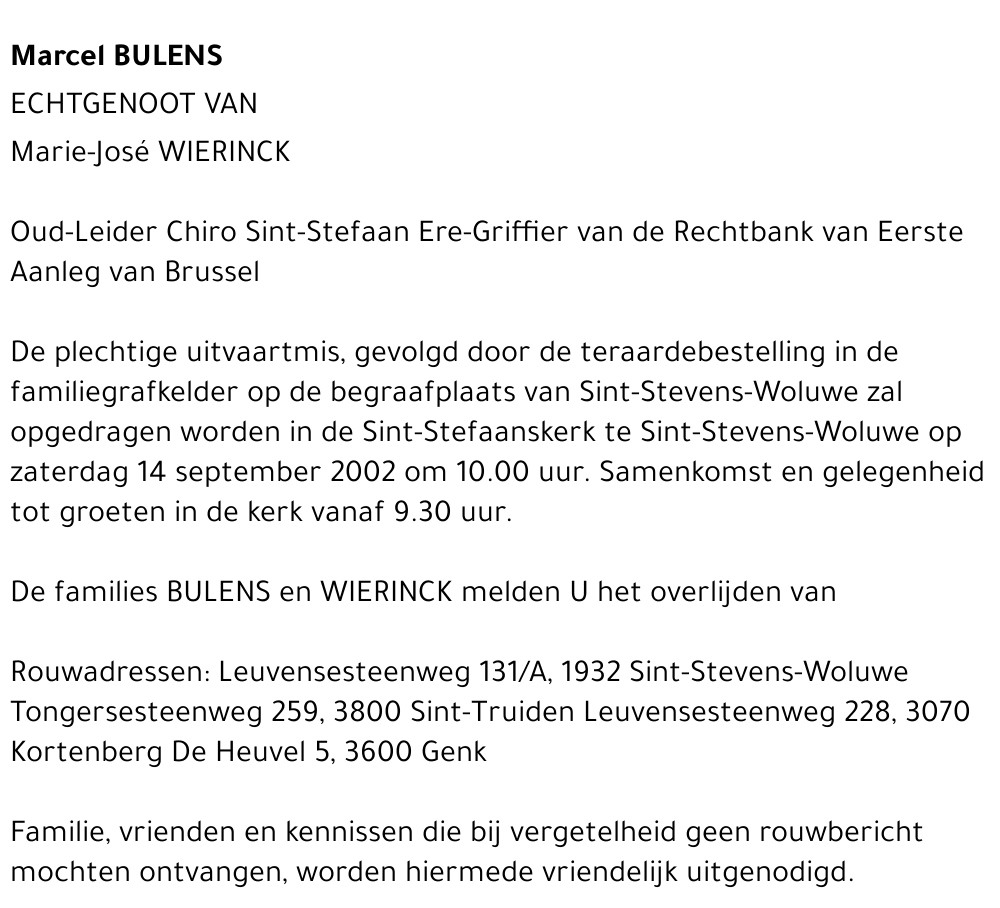 Marcel BULENS
ECHTGENOOT VAN
Marie-José WIERINCK

Oud-Leider Chiro Sint-Stefaan Ere-Griffier van de Rechtbank van Eerste Aanleg van Brussel

De plechtige uitvaartmis, gevolgd door de teraardebestelling in de familiegrafkelder op de begraafplaats van Sint-Stevens-Woluwe zal opgedragen worden in de Sint-Stefaanskerk te Sint-Stevens-Woluwe op zaterdag 14 september 2002 om 10.00 uur. Samenkomst en gelegenheid tot groeten in de kerk vanaf 9.30 uur.

De families BULENS en WIERINCK melden U het overlijden van

Rouwadressen: Leuvensesteenweg 131/A, 1932 Sint-Stevens-Woluwe Tongersesteenweg 259, 3800 Sint-Truiden Leuvensesteenweg 228, 3070 Kortenberg De Heuvel 5, 3600 Genk

Familie, vrienden en kennissen die bij vergetelheid geen rouwbericht mochten ontvangen, worden hiermede vriendelijk uitgenodigd.